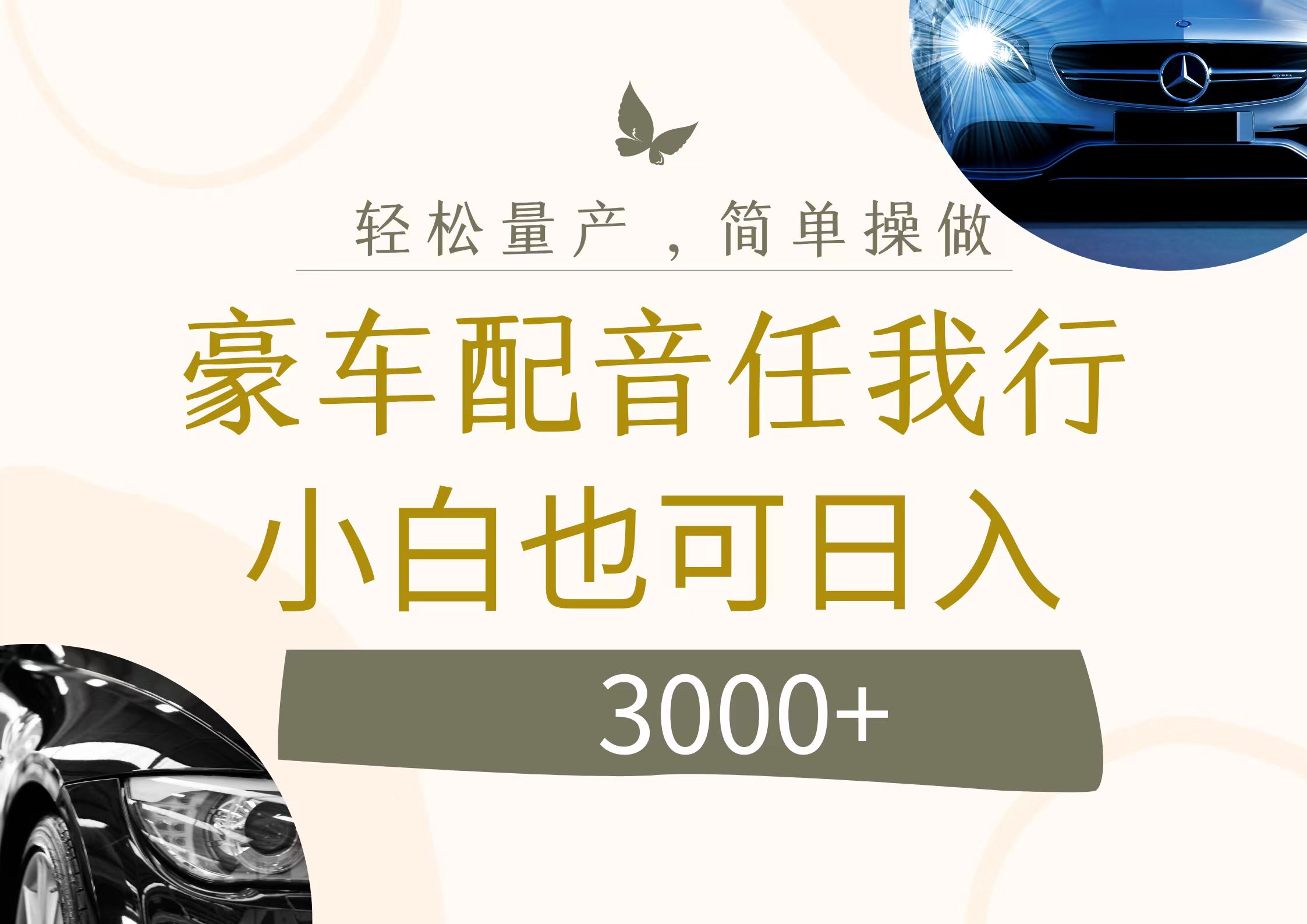 轻松量产，简单操做

豪车配音任我行

小白也可日入

3000+